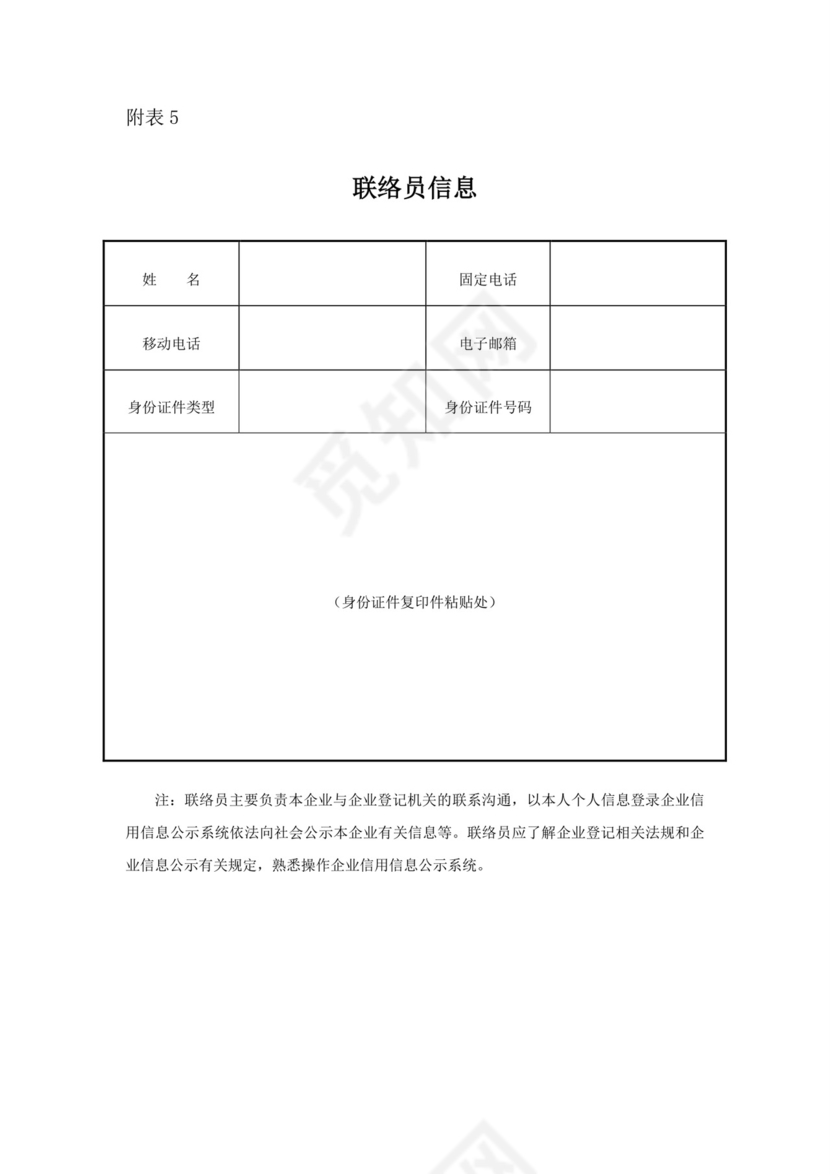 附表 5

联络员信息

| 姓　　名 |  | 固定电话 |  |
|---|---|---|---|
| 移动电话 |  | 电子邮箱 |  |
| 身份证件类型 |  | 身份证件号码 |  |
| （身份证件复印件粘贴处） | | | |

注：联络员主要负责本企业与企业登记机关的联系沟通，以本人个人信息登录企业信用信息公示系统依法向社会公示本企业有关信息等。联络员应了解企业登记相关法规和企业信息公示有关规定，熟悉操作企业信用信息公示系统。

觅知网